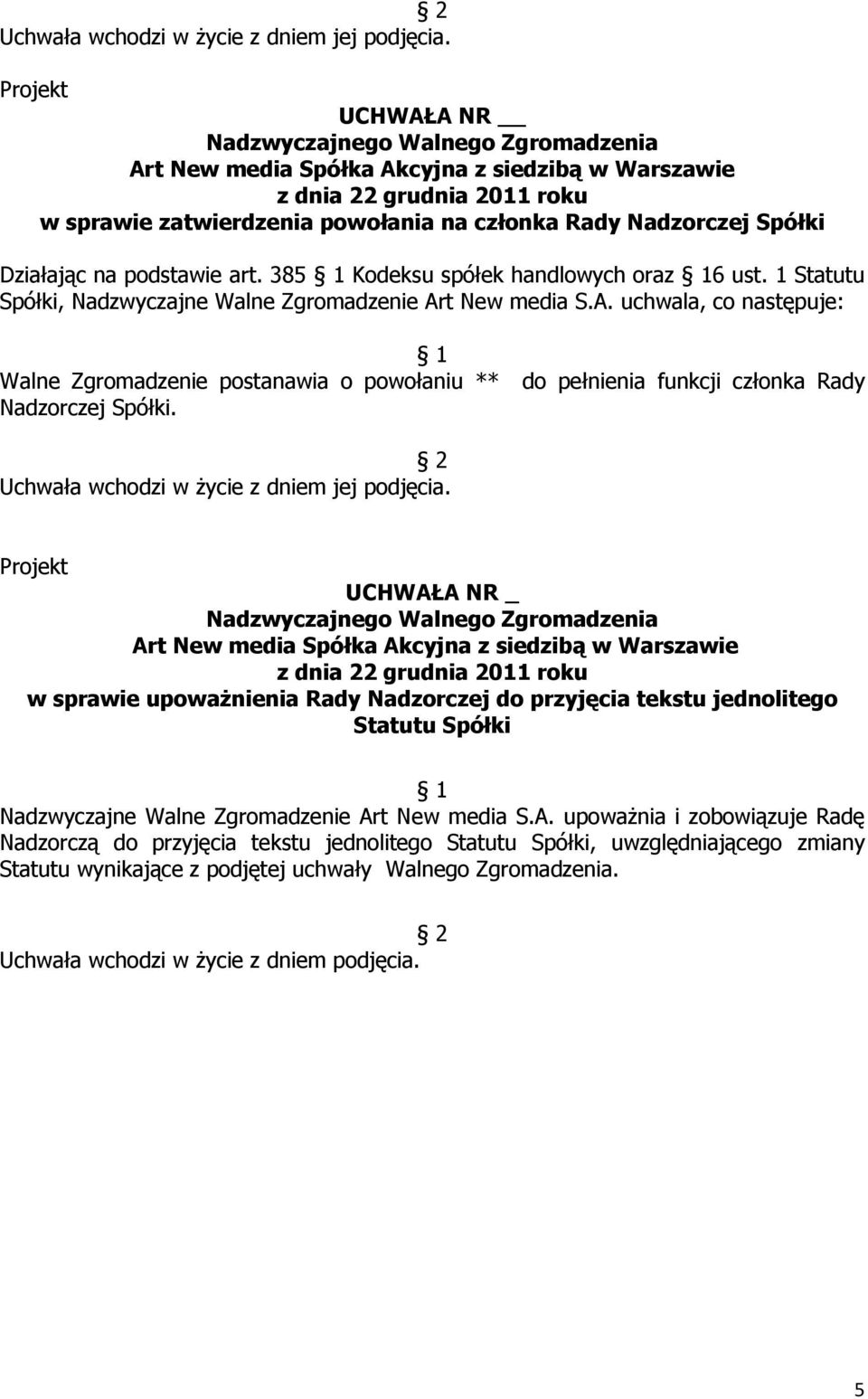 § 2
Uchwała wchodzi w życie z dniem jej podjęcia.

Projekt

UCHWAŁA NR __
Nadzwyczajnego Walnego Zgromadzenia
Art New media Spółka Akcyjna z siedzibą w Warszawie
z dnia 22 grudnia 2011 roku
w sprawie zatwierdzenia powołania na członka Rady Nadzorczej Spółki

Działając na podstawie art. 385 § 1 Kodeksu spółek handlowych oraz § 16 ust. 1 Statutu Spółki, Nadzwyczajne Walne Zgromadzenie Art New media S.A. uchwala, co następuje:

§ 1
Walne Zgromadzenie postanawia o powołaniu ** do pełnienia funkcji członka Rady Nadzorczej Spółki.

§ 2
Uchwała wchodzi w życie z dniem jej podjęcia.

Projekt

UCHWAŁA NR _
Nadzwyczajnego Walnego Zgromadzenia
Art New media Spółka Akcyjna z siedzibą w Warszawie
z dnia 22 grudnia 2011 roku
w sprawie upoważnienia Rady Nadzorczej do przyjęcia tekstu jednolitego Statutu Spółki

§ 1
Nadzwyczajne Walne Zgromadzenie Art New media S.A. upoważnia i zobowiązuje Radę Nadzorczą do przyjęcia tekstu jednolitego Statutu Spółki, uwzględniającego zmiany Statutu wynikające z podjętej uchwały Walnego Zgromadzenia.

§ 2
Uchwała wchodzi w życie z dniem podjęcia.

5